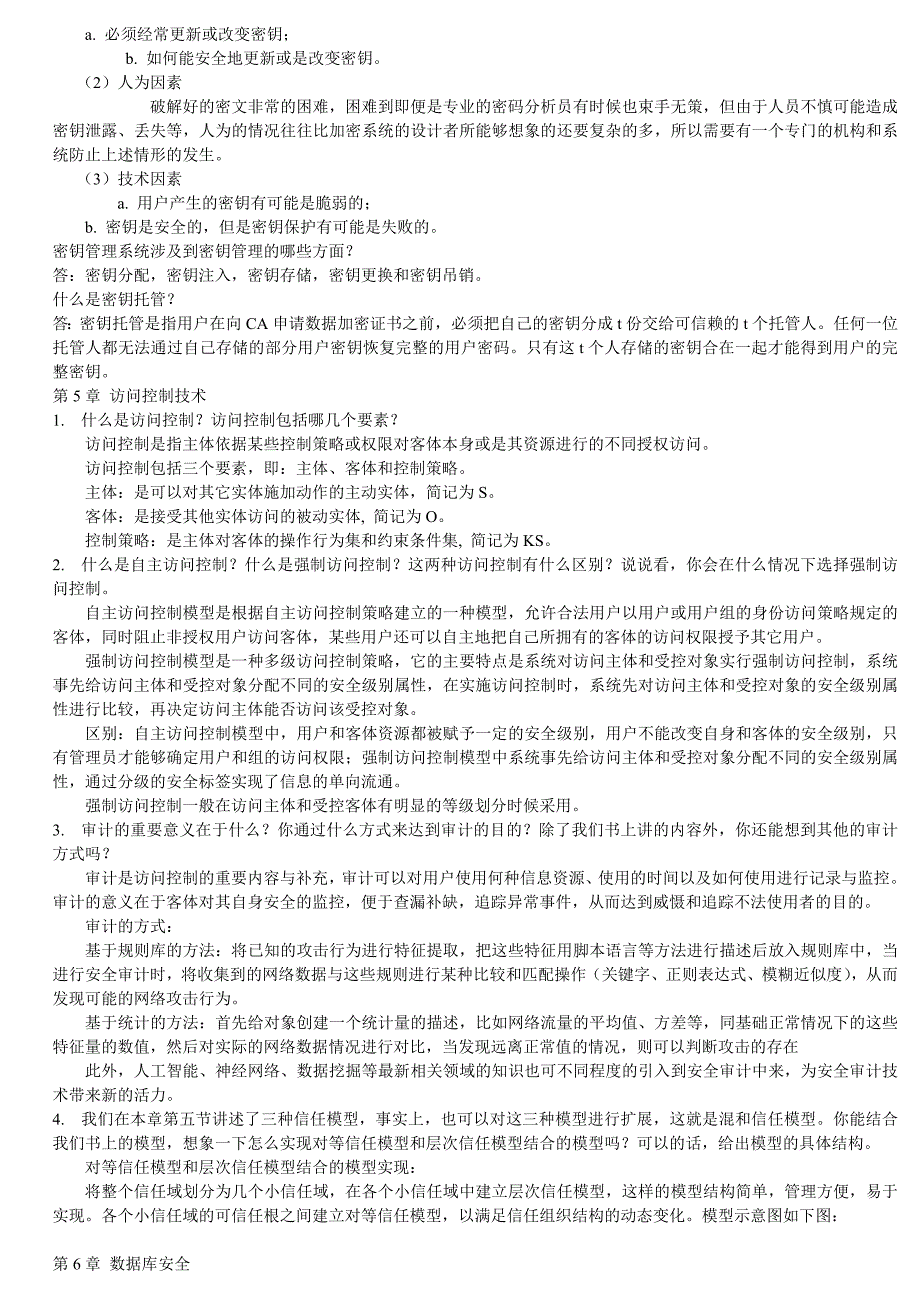 a. 必须经常更新或改变密钥；

b. 如何能安全地更新或是改变密钥。

（2）人为因素

破解好的密文非常的困难，困难到即便是专业的密码分析员有时候也束手无策，但由于人员不慎可能造成密钥泄露、丢失等，人为的情况往往比加密系统的设计者所能够想象的还要复杂的多，所以需要有一个专门的机构和系统防止上述情形的发生。

（3）技术因素

a. 用户产生的密钥有可能是脆弱的；

b. 密钥是安全的，但是密钥保护有可能是失败的。

密钥管理系统涉及到密钥管理的哪些方面？

答：密钥分配，密钥注入，密钥存储，密钥更换和密钥吊销。

什么是密钥托管？

答：密钥托管是指用户在向 CA 申请数据加密证书之前，必须把自己的密钥分成 t 份交给可信赖的 t 个托管人。任何一位托管人都无法通过自己存储的部分用户密钥恢复完整的用户密码。只有这 t 个人存储的密钥合在一起才能得到用户的完整密钥。

第 5 章 访问控制技术

1. 什么是访问控制？访问控制包括哪几个要素？

访问控制是指主体依据某些控制策略或权限对客体本身或是其资源进行的不同授权访问。

访问控制包括三个要素，即：主体、客体和控制策略。

主体：是可以对其它实体施加动作的主动实体，简记为 S。

客体：是接受其他实体访问的被动实体, 简记为 O。

控制策略：是主体对客体的操作行为集和约束条件集, 简记为 KS。

2. 什么是自主访问控制？什么是强制访问控制？这两种访问控制有什么区别？说说看，你会在什么情况下选择强制访问控制。

自主访问控制模型是根据自主访问控制策略建立的一种模型，允许合法用户以用户或用户组的身份访问策略规定的客体，同时阻止非授权用户访问客体，某些用户还可以自主地把自己所拥有的客体的访问权限授予其它用户。

强制访问控制模型是一种多级访问控制策略，它的主要特点是系统对访问主体和受控对象实行强制访问控制，系统事先给访问主体和受控对象分配不同的安全级别属性，在实施访问控制时，系统先对访问主体和受控对象的安全级别属性进行比较，再决定访问主体能否访问该受控对象。

区别：自主访问控制模型中，用户和客体资源都被赋予一定的安全级别，用户不能改变自身和客体的安全级别，只有管理员才能够确定用户和组的访问权限；强制访问控制模型中系统事先给访问主体和受控对象分配不同的安全级别属性，通过分级的安全标签实现了信息的单向流通。

强制访问控制一般在访问主体和受控客体有明显的等级划分时候采用。

3. 审计的重要意义在于什么？你通过什么方式来达到审计的目的？除了我们书上讲的内容外，你还能想到其他的审计方式吗？

审计是访问控制的重要内容与补充，审计可以对用户使用何种信息资源、使用的时间以及如何使用进行记录与监控。审计的意义在于客体对其自身安全的监控，便于查漏补缺，追踪异常事件，从而达到威慑和追踪不法使用者的目的。

审计的方式：

基于规则库的方法：将已知的攻击行为进行特征提取，把这些特征用脚本语言等方法进行描述后放入规则库中，当进行安全审计时，将收集到的网络数据与这些规则进行某种比较和匹配操作（关键字、正则表达式、模糊近似度），从而发现可能的网络攻击行为。

基于统计的方法：首先给对象创建一个统计量的描述，比如网络流量的平均值、方差等，同基础正常情况下的这些特征量的数值，然后对实际的网络数据情况进行对比，当发现远离正常值的情况，则可以判断攻击的存在

此外，人工智能、神经网络、数据挖掘等最新相关领域的知识也可不同程度的引入到安全审计中来，为安全审计技术带来新的活力。

4. 我们在本章第五节讲述了三种信任模型，事实上，也可以对这三种模型进行扩展，这就是混和信任模型。你能结合我们书上的模型，想象一下怎么实现对等信任模型和层次信任模型结合的模型吗？可以的话，给出模型的具体结构。

对等信任模型和层次信任模型结合的模型实现：

将整个信任域划分为几个小信任域，在各个小信任域中建立层次信任模型，这样的模型结构简单，管理方便，易于实现。各个小信任域的可信任根之间建立对等信任模型，以满足信任组织结构的动态变化。模型示意图如下图：

第 6 章 数据库安全